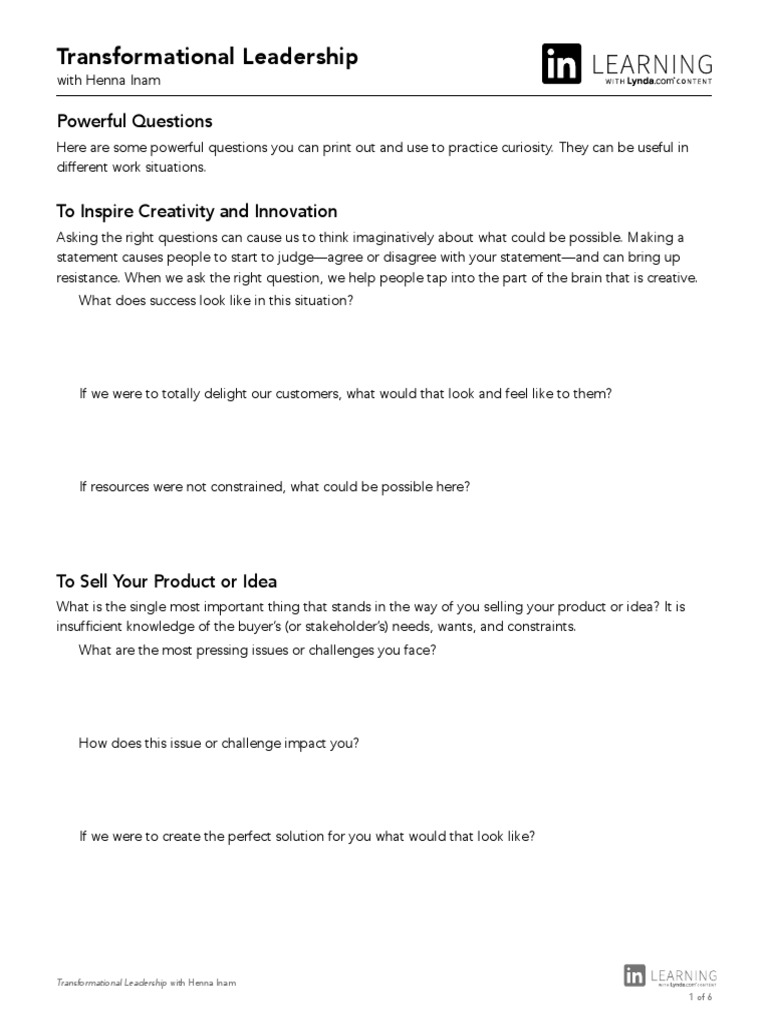 Transformational Leadership
with Henna Inam

in LEARNING
WITH Lynda.com® CONTENT

Powerful Questions

Here are some powerful questions you can print out and use to practice curiosity. They can be useful in different work situations.

To Inspire Creativity and Innovation

Asking the right questions can cause us to think imaginatively about what could be possible. Making a statement causes people to start to judge—agree or disagree with your statement—and can bring up resistance. When we ask the right question, we help people tap into the part of the brain that is creative.

What does success look like in this situation?

If we were to totally delight our customers, what would that look and feel like to them?

If resources were not constrained, what could be possible here?

To Sell Your Product or Idea

What is the single most important thing that stands in the way of you selling your product or idea? It is insufficient knowledge of the buyer's (or stakeholder's) needs, wants, and constraints.

What are the most pressing issues or challenges you face?

How does this issue or challenge impact you?

If we were to create the perfect solution for you what would that look like?

Transformational Leadership with Henna Inam

in LEARNING
WITH Lynda.com® CONTENT

1 of 6